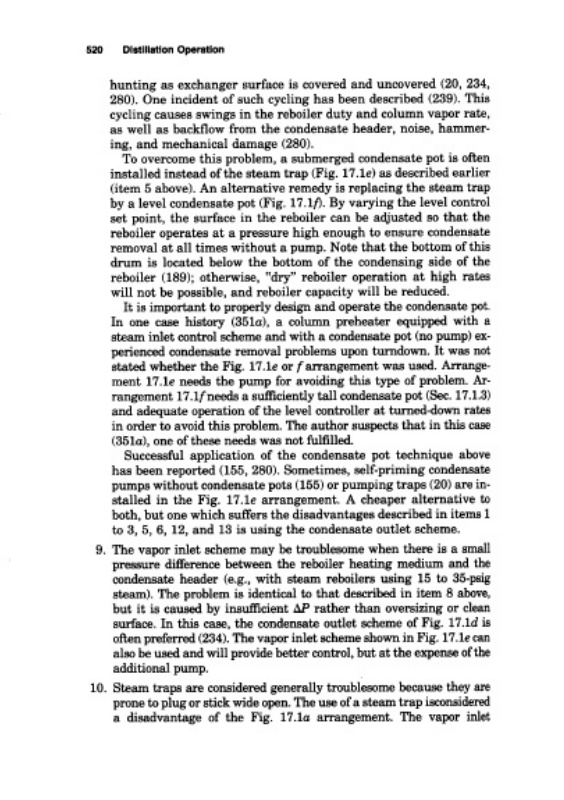 520 Distillation Operation

hunting as exchanger surface is covered and uncovered (20, 234, 280). One incident of such cycling has been described (239). This cycling causes swings in the reboiler duty and column vapor rate, as well as backflow from the condensate header, noise, hammering, and mechanical damage (280).

To overcome this problem, a submerged condensate pot is often installed instead of the steam trap (Fig. 17.1e) as described earlier (item 5 above). An alternative remedy is replacing the steam trap by a level condensate pot (Fig. 17.1f). By varying the level control set point, the surface in the reboiler can be adjusted so that the reboiler operates at a pressure high enough to ensure condensate removal at all times without a pump. Note that the bottom of this drum is located below the bottom of the condensing side of the reboiler (189); otherwise, "dry" reboiler operation at high rates will not be possible, and reboiler capacity will be reduced.

It is important to properly design and operate the condensate pot. In one case history (351a), a column preheater equipped with a steam inlet control scheme and with a condensate pot (no pump) experienced condensate removal problems upon turndown. It was not stated whether the Fig. 17.1e or f arrangement was used. Arrangement 17.1e needs the pump for avoiding this type of problem. Arrangement 17.1f needs a sufficiently tall condensate pot (Sec. 17.1.3) and adequate operation of the level controller at turned-down rates in order to avoid this problem. The author suspects that in this case (351a), one of these needs was not fulfilled.

Successful application of the condensate pot technique above has been reported (155, 280). Sometimes, self-priming condensate pumps without condensate pots (155) or pumping traps (20) are installed in the Fig. 17.1e arrangement. A cheaper alternative to both, but one which suffers the disadvantages described in items 1 to 3, 5, 6, 12, and 13 is using the condensate outlet scheme.

9. The vapor inlet scheme may be troublesome when there is a small pressure difference between the reboiler heating medium and the condensate header (e.g., with steam reboilers using 15 to 35-psig steam). The problem is identical to that described in item 8 above, but it is caused by insufficient $\Delta P$ rather than oversizing or clean surface. In this case, the condensate outlet scheme of Fig. 17.1d is often preferred (234). The vapor inlet scheme shown in Fig. 17.1e can also be used and will provide better control, but at the expense of the additional pump.

10. Steam traps are considered generally troublesome because they are prone to plug or stick wide open. The use of a steam trap isconsidered a disadvantage of the Fig. 17.1a arrangement. The vapor inlet